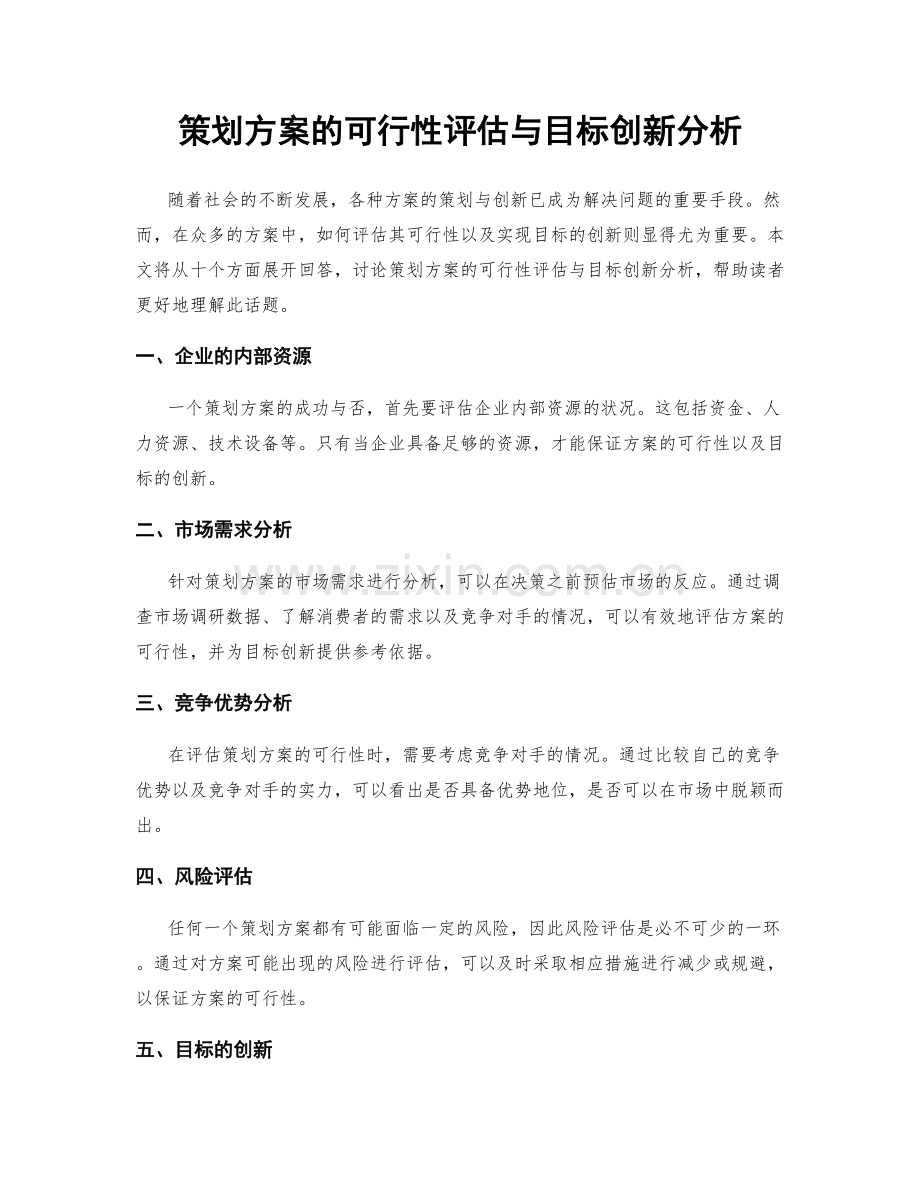 策划方案的可行性评估与目标创新分析

随着社会的不断发展，各种方案的策划与创新已成为解决问题的重要手段。然而，在众多的方案中，如何评估其可行性以及实现目标的创新则显得尤为重要。本文将从十个方面展开回答，讨论策划方案的可行性评估与目标创新分析，帮助读者更好地理解此话题。

一、企业的内部资源

一个策划方案的成功与否，首先要评估企业内部资源的状况。这包括资金、人力资源、技术设备等。只有当企业具备足够的资源，才能保证方案的可行性以及目标的创新。

二、市场需求分析

针对策划方案的市场需求进行分析，可以在决策之前预估市场的反应。通过调查市场调研数据、了解消费者的需求以及竞争对手的情况，可以有效地评估方案的可行性，并为目标创新提供参考依据。

三、竞争优势分析

在评估策划方案的可行性时，需要考虑竞争对手的情况。通过比较自己的竞争优势以及竞争对手的实力，可以看出是否具备优势地位，是否可以在市场中脱颖而出。

四、风险评估

任何一个策划方案都有可能面临一定的风险，因此风险评估是必不可少的一环。通过对方案可能出现的风险进行评估，可以及时采取相应措施进行减少或规避，以保证方案的可行性。

五、目标的创新

www.zixin.com.cn